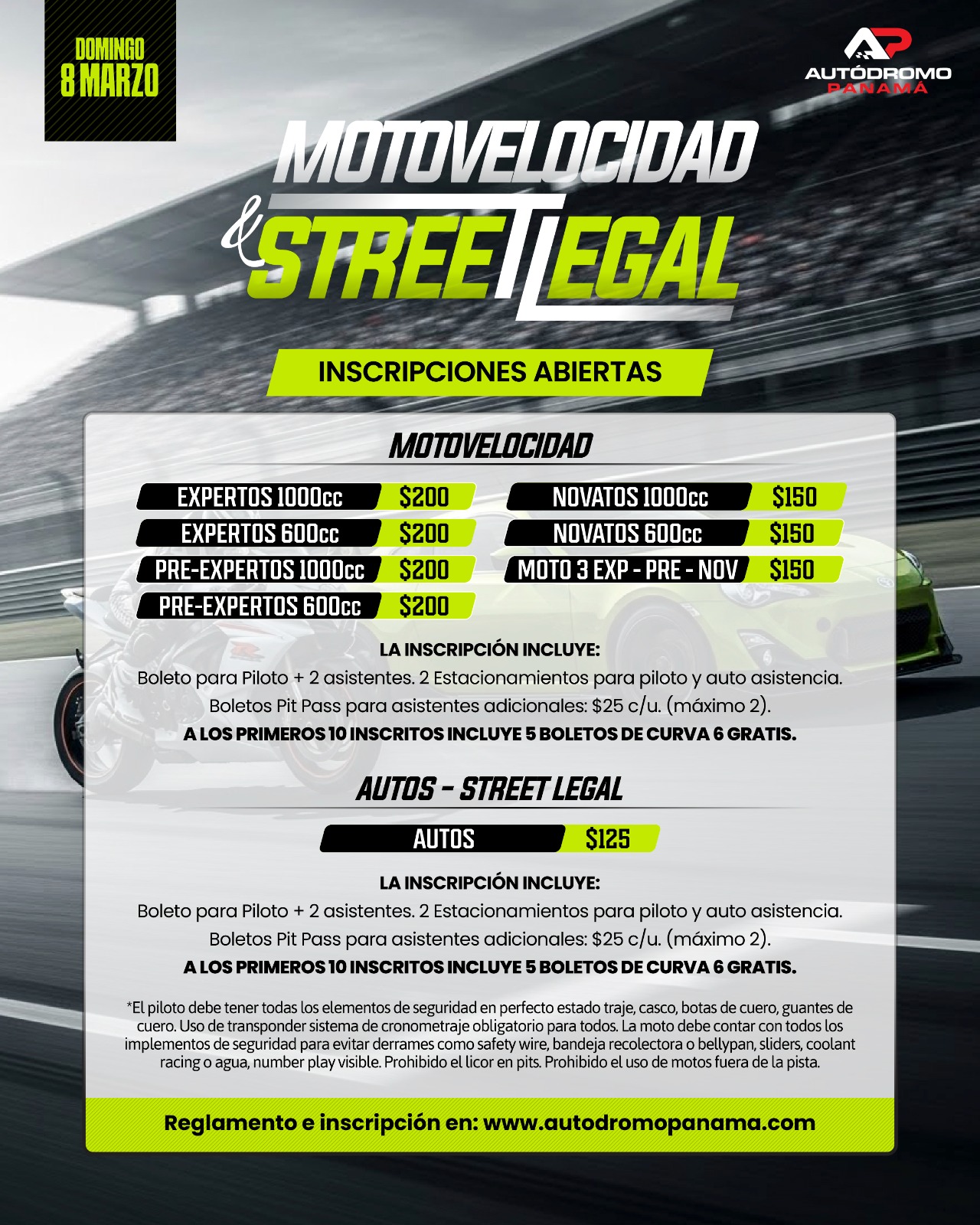 DOMINGO
8 MARZO

AP
AUTÓDROMO
PANAMÁ

MOTOVELOCIDAD
& STREET LEGAL

INSCRIPCIONES ABIERTAS

MOTOVELOCIDAD

EXPERTOS 1000cc $200
EXPERTOS 600cc $200
PRE-EXPERTOS 1000cc $200
PRE-EXPERTOS 600cc $200

NOVATOS 1000cc $150
NOVATOS 600cc $150
MOTO 3 EXP - PRE - NOV $150

LA INSCRIPCIÓN INCLUYE:

Boleto para Piloto + 2 asistentes. 2 Estacionamientos para piloto y auto asistencia.

Boletos Pit Pass para asistentes adicionales: $25 c/u. (máximo 2).

A LOS PRIMEROS 10 INSCRITOS INCLUYE 5 BOLETOS DE CURVA 6 GRATIS.

AUTOS - STREET LEGAL

AUTOS $125

LA INSCRIPCIÓN INCLUYE:

Boleto para Piloto + 2 asistentes. 2 Estacionamientos para piloto y auto asistencia.

Boletos Pit Pass para asistentes adicionales: $25 c/u. (máximo 2).

A LOS PRIMEROS 10 INSCRITOS INCLUYE 5 BOLETOS DE CURVA 6 GRATIS.

*El piloto debe tener todas los elementos de seguridad en perfecto estado traje, casco, botas de cuero, guantes de cuero. Uso de transponder sistema de cronometraje obligatorio para todos. La moto debe contar con todos los implementos de seguridad para evitar derrames como safety wire, bandeja recolectora o bellypan, sliders, coolant racing o agua, number play visible. Prohibido el licor en pits. Prohibido el uso de motos fuera de la pista.

Reglamento e inscripción en: www.autodromopanama.com